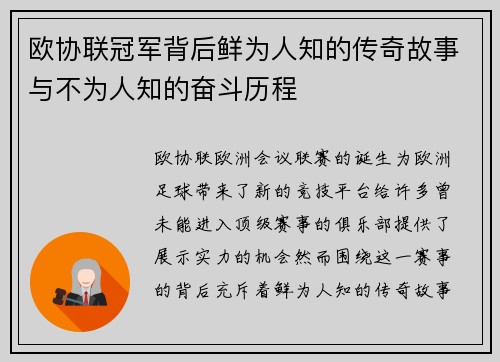 欧协联冠军背后鲜为人知的传奇故事与不为人知的奋斗历程

欧协联欧洲会议联赛的诞生为欧洲足球带来了新的竞技平台给许多曾未能进入顶级赛事的俱乐部提供了展示实力的机会然而围绕这一赛事的背后充斥着鲜为人知的传奇故事